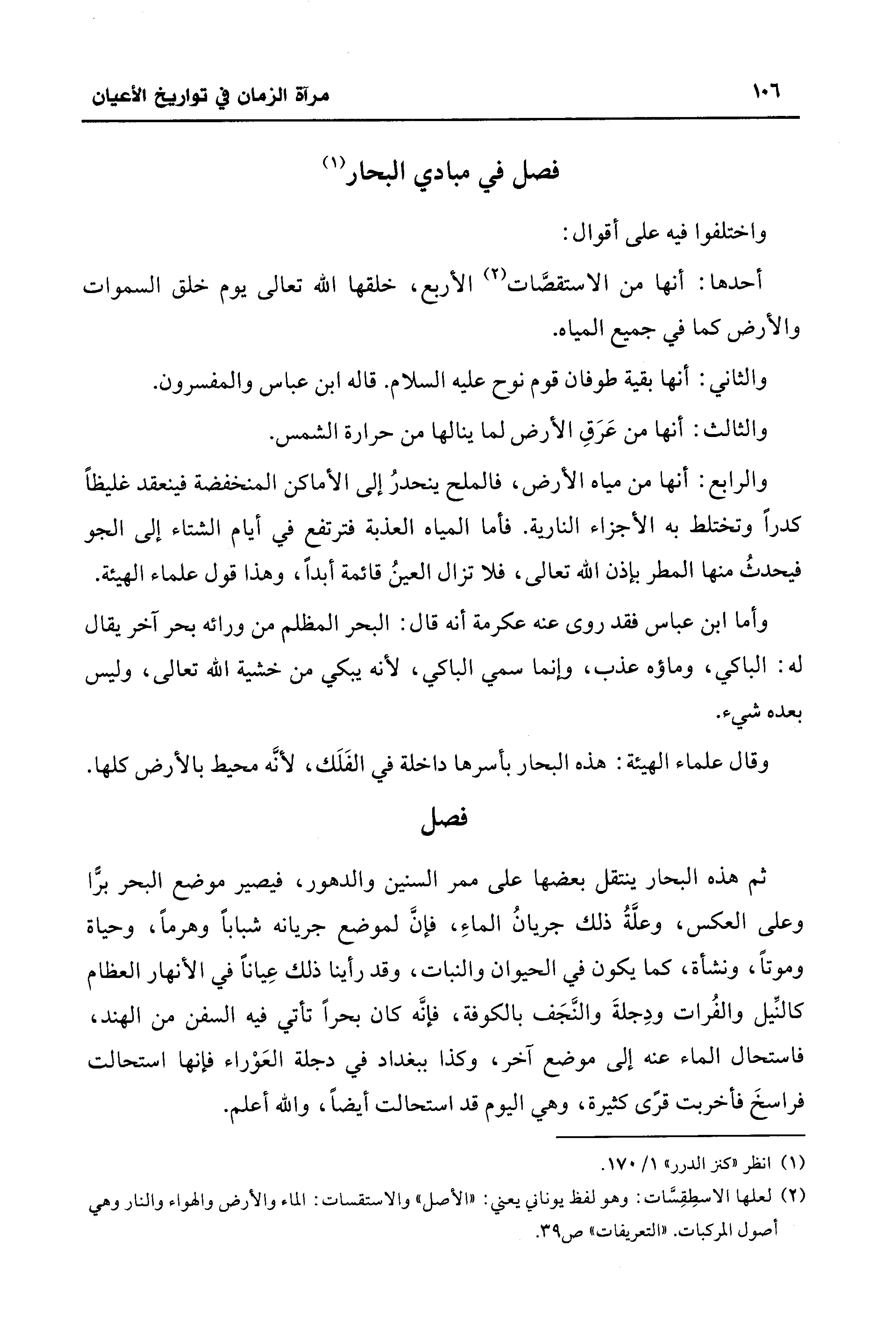 ١٠٦ مرآة الزمان في تواريخ الأعيان

فصل في مبادي البحار(١)

واختلفوا فيه على أقوال:

أحدها: أنها من الاستقصَّات(٢) الأربع، خلقها الله تعالى يوم خلق السموات والأرض كما في جميع المياه.

والثاني: أنها بقية طوفان قوم نوح عليه السلام. قاله ابن عباس والمفسرون.

والثالث: أنها من عَرَقِ الأرض لما ينالها من حرارة الشمس.

والرابع: أنها من مياه الأرض، فالملح ينحدرُ إلى الأماكن المنخفضة فينعقد غليظاً كدراً وتختلط به الأجزاء النارية. فأما المياه العذبة فترتفع في أيام الشتاء إلى الجو فيحدثُ منها المطر بإذن الله تعالى، فلا تزال العينُ قائمة أبداً، وهذا قول علماء الهيئة.

وأما ابن عباس فقد روى عنه عكرمة أنه قال: البحر المظلم من ورائه بحر آخر يقال له: الباكي، وماؤه عذب، وإنما سمي الباكي، لأنه يبكي من خشية الله تعالى، وليس بعده شيء.

وقال علماء الهيئة: هذه البحار بأسرها داخلة في الفَلَك، لأنَّه محيط بالأرض كلها.

فصل

ثم هذه البحار ينتقل بعضها على ممر السنين والدهور، فيصير موضع البحر برًّا وعلى العكس، وعلَّةُ ذلك جريانُ الماءِ، فإنَّ لموضع جريانه شباباً وهرماً، وحياة وموتاً، ونشأة، كما يكون في الحيوان والنبات، وقد رأينا ذلك عِياناً في الأنهار العظام كالنِّيل والفُرات ودِجلةَ والنَّجَف بالكوفة، فإنَّه كان بحراً تأتي فيه السفن من الهند، فاستحال الماء عنه إلى موضع آخر، وكذا ببغداد في دجلة العَوْراء فإنها استحالت فراسخَ فأخربت قرًى كثيرة، وهي اليوم قد استحالت أيضاً، والله أعلم.

(١) انظر «كنز الدرر» ١/ ١٧٠.
(٢) لعلها الاسطِقِسَّات: وهو لفظ يوناني يعني: «الأصل» والاستقسات: الماء والأرض والهواء والنار وهي أصول المركبات. «التعريفات» ص٣٩.